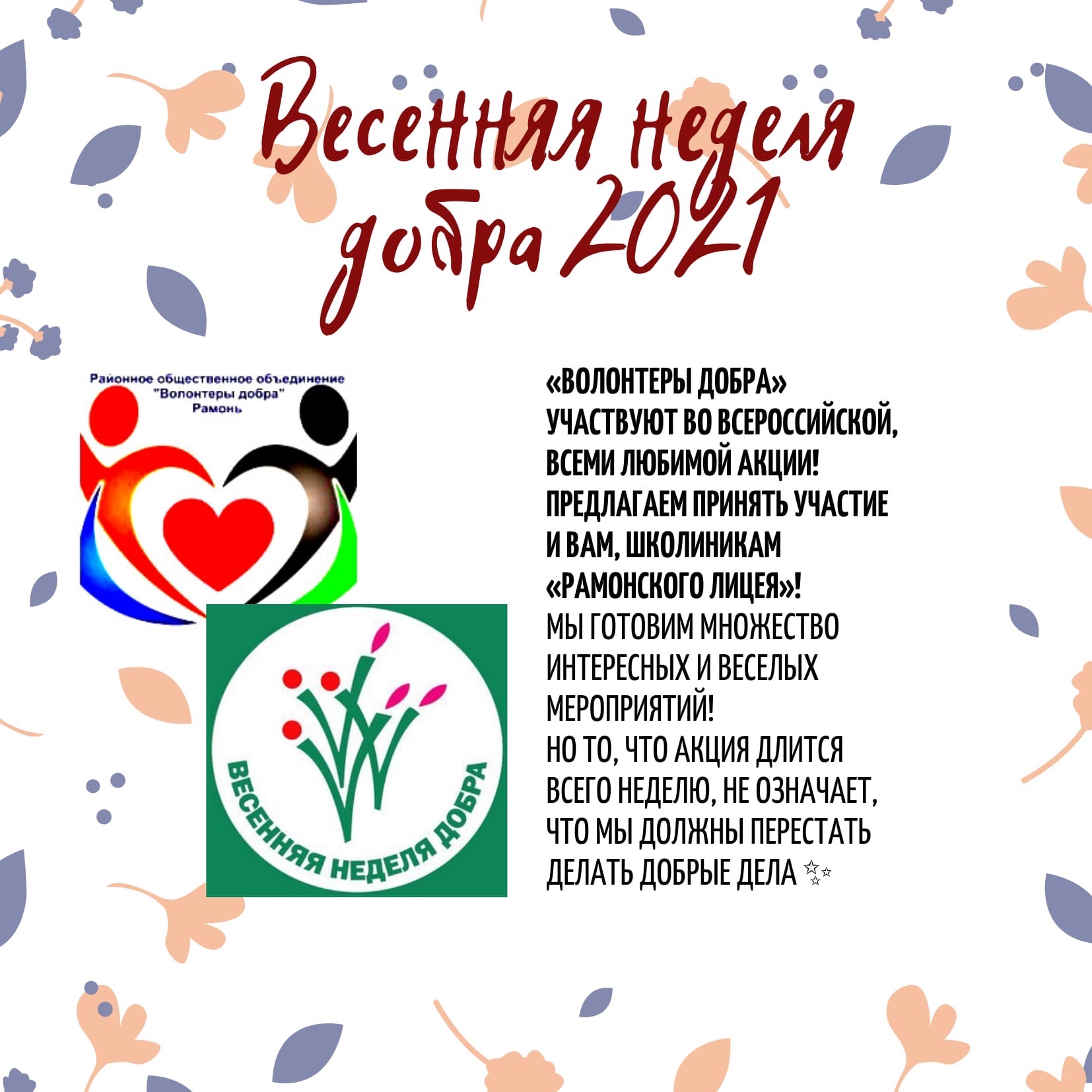 Весенняя неделя добра 2021

Районное общественное объединение "Волонтеры добра" Рамонь

ВЕСЕННЯЯ НЕДЕЛЯ ДОБРА

«ВОЛОНТЕРЫ ДОБРА» УЧАСТВУЮТ ВО ВСЕРОССИЙСКОЙ, ВСЕМИ ЛЮБИМОЙ АКЦИИ! ПРЕДЛАГАЕМ ПРИНЯТЬ УЧАСТИЕ И ВАМ, ШКОЛИНИКАМ «РАМОНСКОГО ЛИЦЕЯ»!
МЫ ГОТОВИМ МНОЖЕСТВО ИНТЕРЕСНЫХ И ВЕСЕЛЫХ МЕРОПРИЯТИЙ!
НО ТО, ЧТО АКЦИЯ ДЛИТСЯ ВСЕГО НЕДЕЛЮ, НЕ ОЗНАЧАЕТ, ЧТО МЫ ДОЛЖНЫ ПЕРЕСТАТЬ ДЕЛАТЬ ДОБРЫЕ ДЕЛА ✨